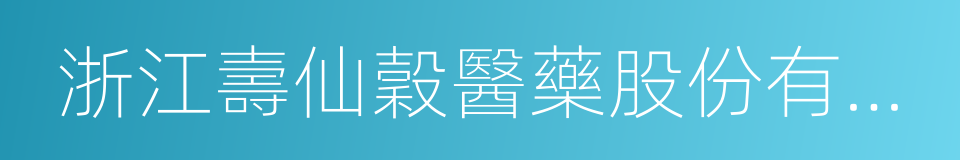 浙江壽仙穀醫藥股份有...